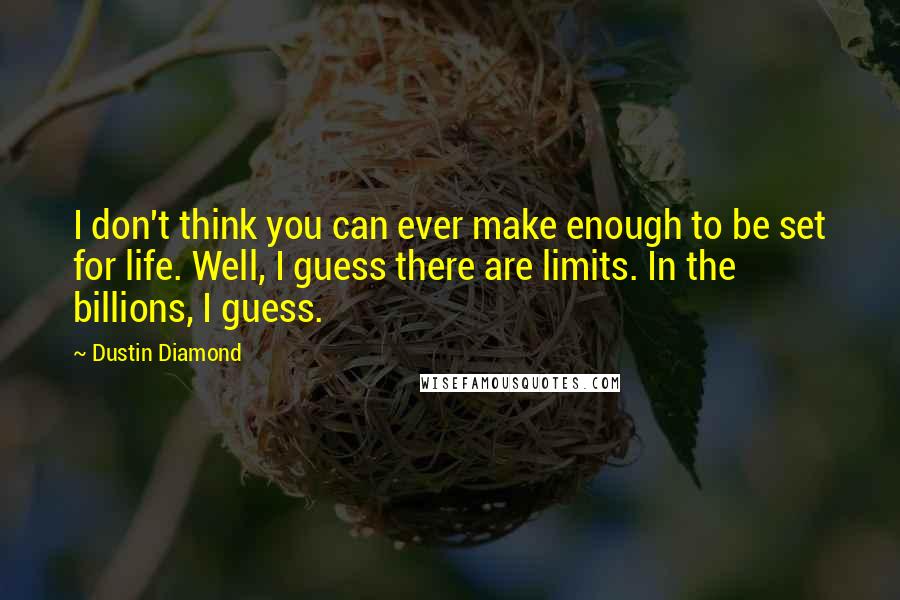 I don't think you can ever make enough to be set for life. Well, I guess there are limits. In the billions, I guess.

~ Dustin Diamond

WISEFAMOUSQUOTES.COM